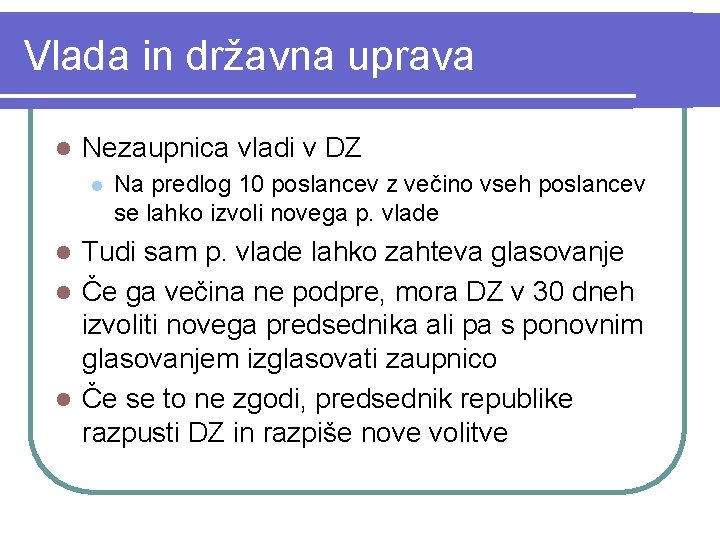 Vlada in državna uprava

Nezaupnica vladi v DZ

Na predlog 10 poslancev z večino vseh poslancev se lahko izvoli novega p. vlade

Tudi sam p. vlade lahko zahteva glasovanje

Če ga večina ne podpre, mora DZ v 30 dneh izvoliti novega predsednika ali pa s ponovnim glasovanjem izglasovati zaupnico

Če se to ne zgodi, predsednik republike razpusti DZ in razpiše nove volitve